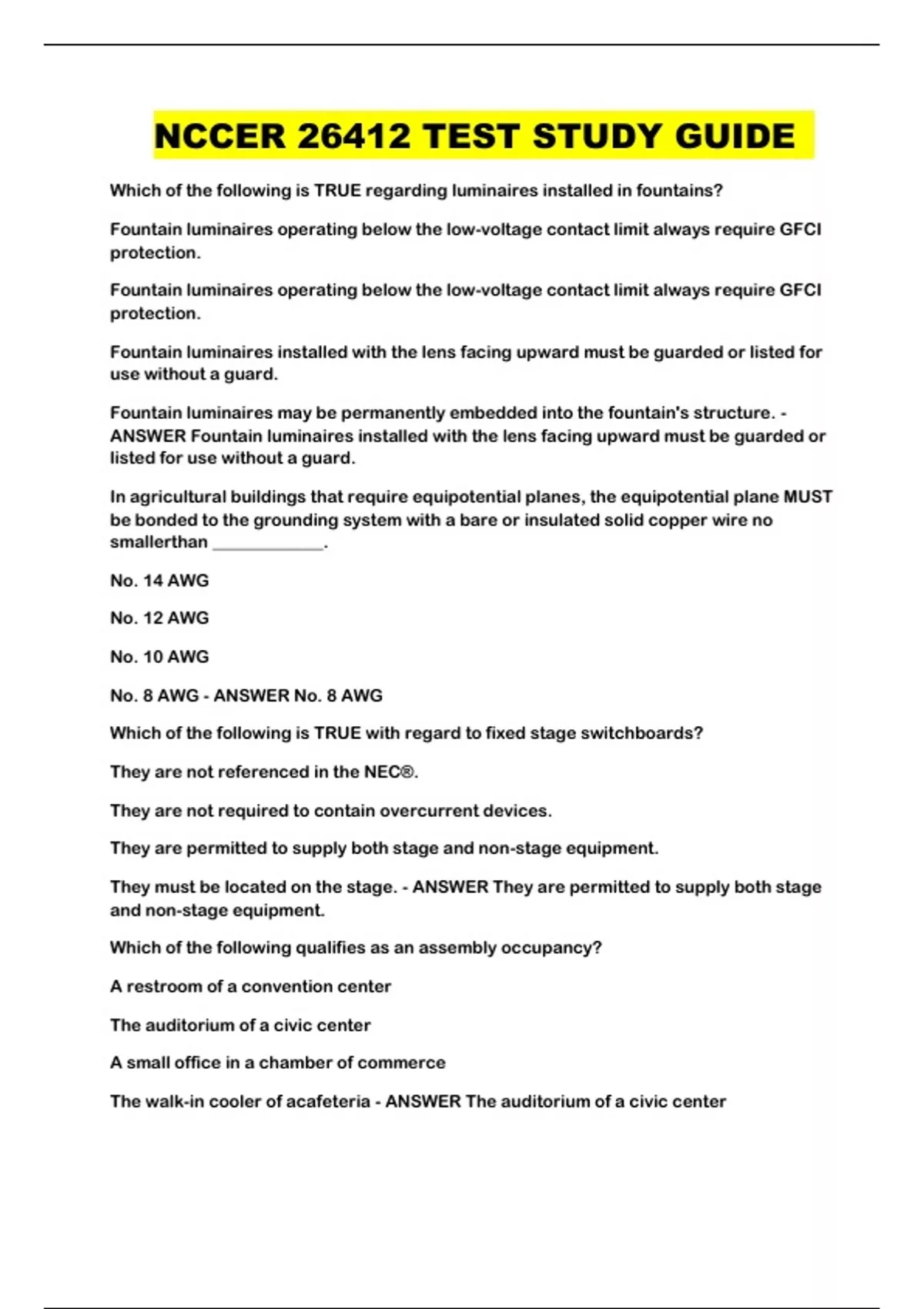 NCCER 26412 TEST STUDY GUIDE

Which of the following is TRUE regarding luminaires installed in fountains?

Fountain luminaires operating below the low-voltage contact limit always require GFCI protection.

Fountain luminaires operating below the low-voltage contact limit always require GFCI protection.

Fountain luminaires installed with the lens facing upward must be guarded or listed for use without a guard.

Fountain luminaires may be permanently embedded into the fountain's structure. - ANSWER Fountain luminaires installed with the lens facing upward must be guarded or listed for use without a guard.

In agricultural buildings that require equipotential planes, the equipotential plane MUST be bonded to the grounding system with a bare or insulated solid copper wire no smallerthan ____________.

No. 14 AWG

No. 12 AWG

No. 10 AWG

No. 8 AWG - ANSWER No. 8 AWG

Which of the following is TRUE with regard to fixed stage switchboards?

They are not referenced in the NEC®.

They are not required to contain overcurrent devices.

They are permitted to supply both stage and non-stage equipment.

They must be located on the stage. - ANSWER They are permitted to supply both stage and non-stage equipment.

Which of the following qualifies as an assembly occupancy?

A restroom of a convention center

The auditorium of a civic center

A small office in a chamber of commerce

The walk-in cooler of acafeteria - ANSWER The auditorium of a civic center